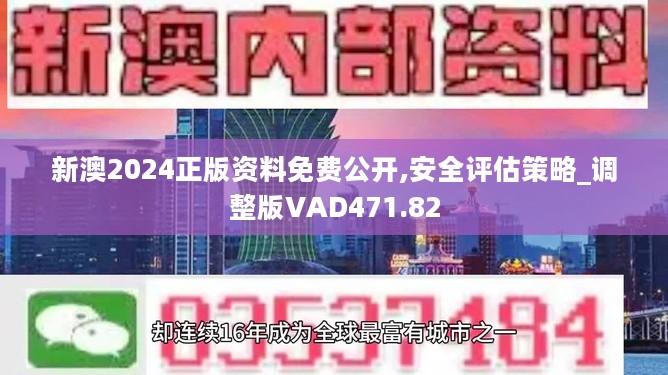 新澳内部资料

新澳2024正版资料免费公开,安全评估策略_调整版VAD471.82

03537184

却连续16年成为全球最富有城市之一